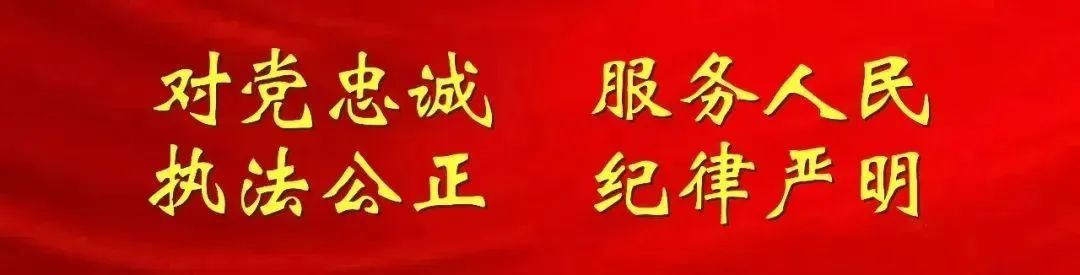 对党忠诚　服务人民
执法公正　纪律严明